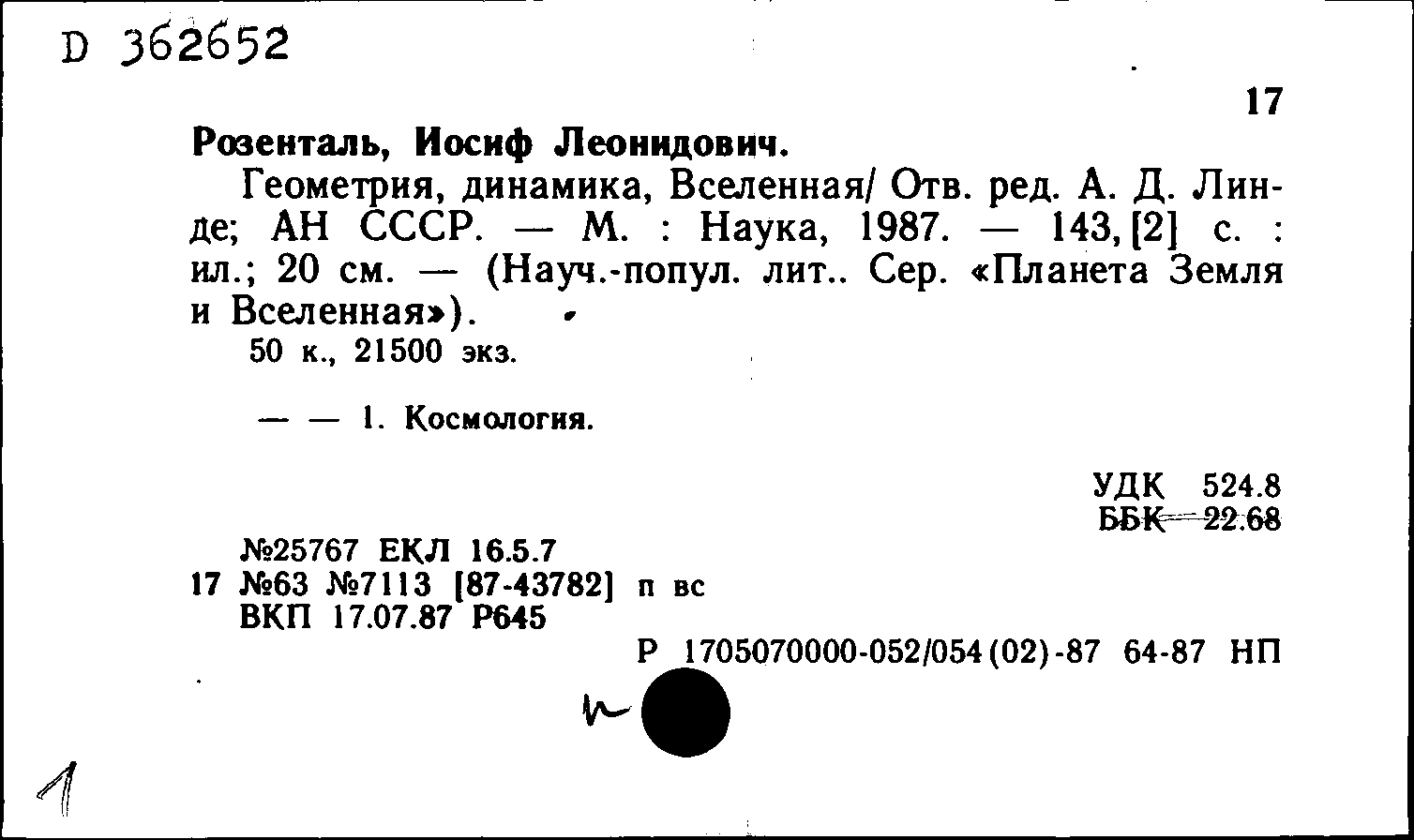 D 362652

17

Розенталь, Иосиф Леонидович.

Геометрия, динамика, Вселенная/ Отв. ред. А. Д. Линде; АН СССР. — М. : Наука, 1987. — 143, [2] с. : ил.; 20 см. — (Науч.-попул. лит.. Сер. «Планета Земля и Вселенная»).

50 к., 21500 экз.

— — 1. Космология.

УДК 524.8
ББК 22.68

№25767 ЕКЛ 16.5.7
17 №63 №7113 [87-43782] п вс
ВКП 17.07.87 Р645

Р 1705070000-052/054(02)-87 64-87 НП

1